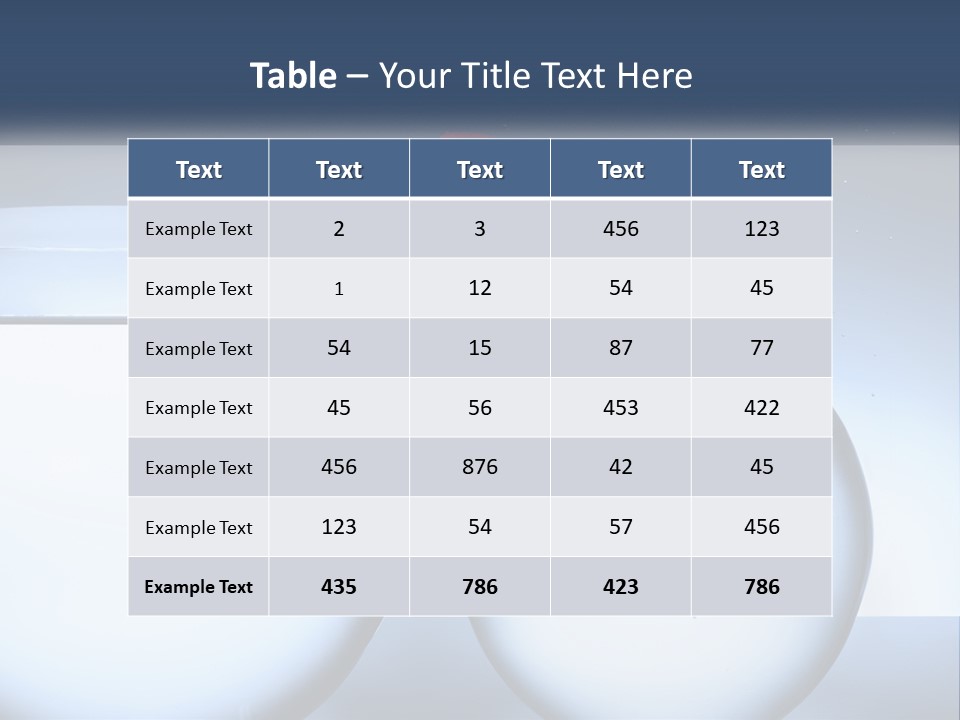 Table – Your Title Text Here

| Text | Text | Text | Text | Text |
|---|---|---|---|---|
| Example Text | 2 | 3 | 456 | 123 |
| Example Text | 1 | 12 | 54 | 45 |
| Example Text | 54 | 15 | 87 | 77 |
| Example Text | 45 | 56 | 453 | 422 |
| Example Text | 456 | 876 | 42 | 45 |
| Example Text | 123 | 54 | 57 | 456 |
| Example Text | 435 | 786 | 423 | 786 |